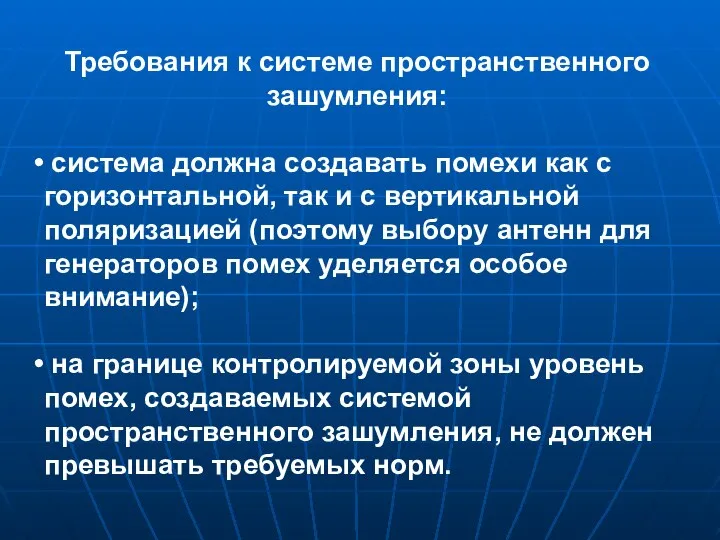 Требования к системе пространственного зашумления:

• система должна создавать помехи как с горизонтальной, так и с вертикальной поляризацией (поэтому выбору антенн для генераторов помех уделяется особое внимание);

• на границе контролируемой зоны уровень помех, создаваемых системой пространственного зашумления, не должен превышать требуемых норм.